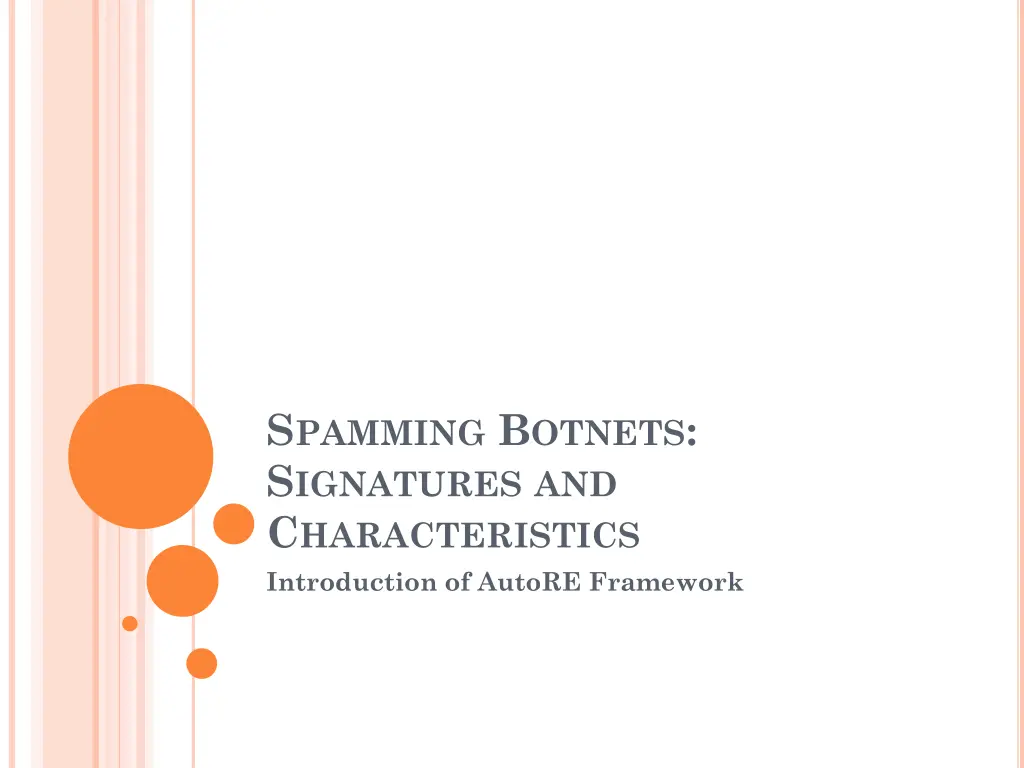 SPAMMING BOTNETS: SIGNATURES AND CHARACTERISTICS

Introduction of AutoRE Framework